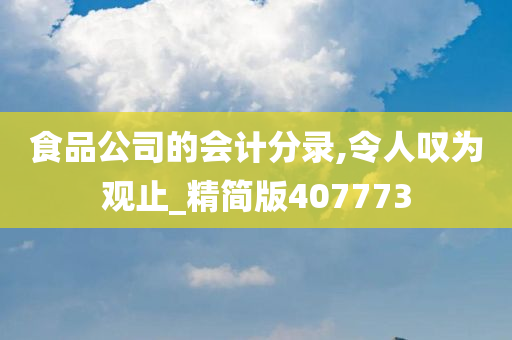 食品公司的会计分录,令人叹为观止_精简版407773